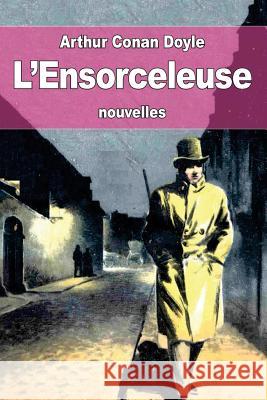 Arthur Conan Doyle
L'Ensorceleuse
nouvelles

Kraina Książek